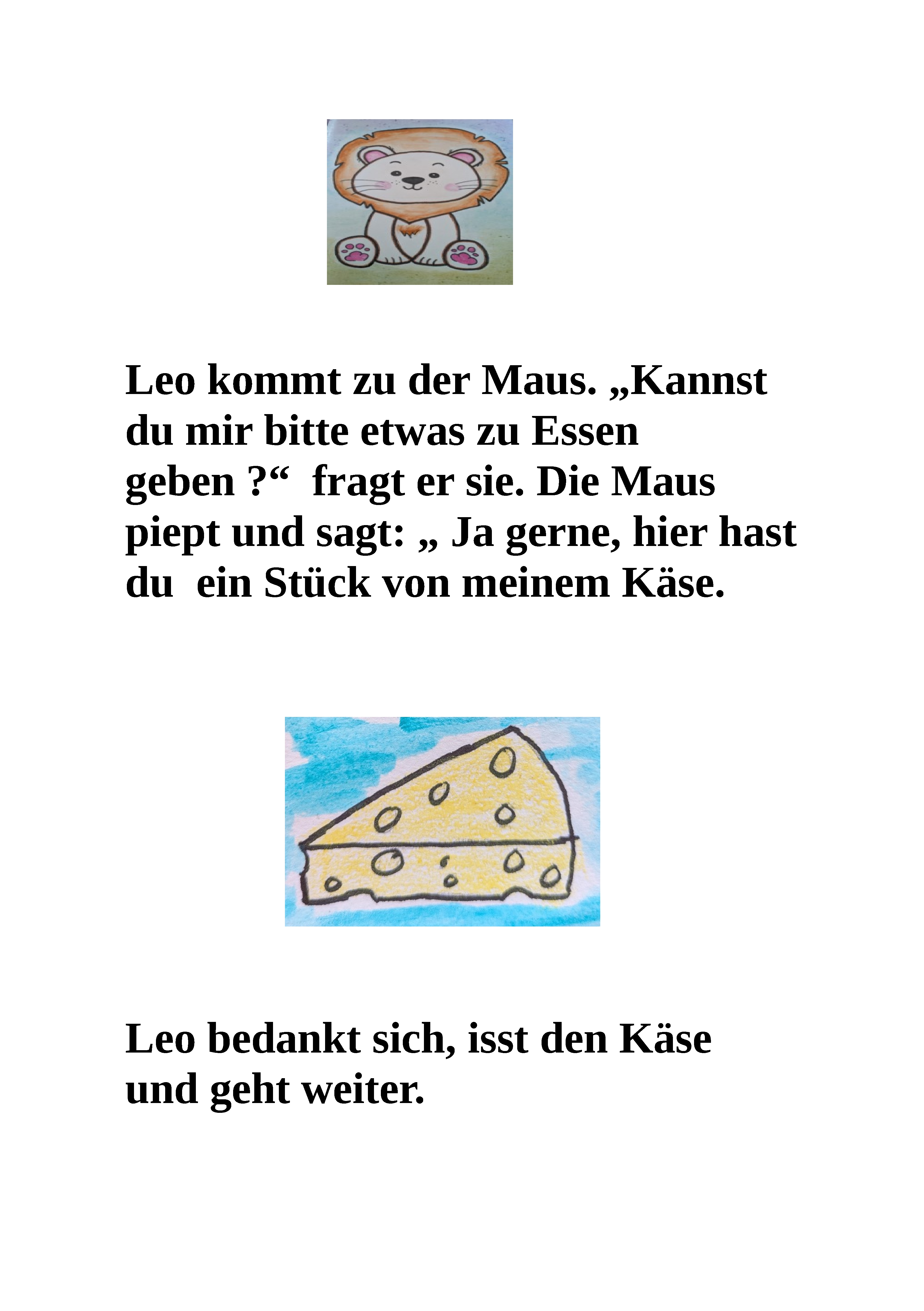 Leo kommt zu der Maus. „Kannst du mir bitte etwas zu Essen geben ?“ fragt er sie. Die Maus piept und sagt: „ Ja gerne, hier hast du ein Stück von meinem Käse.

Leo bedankt sich, isst den Käse und geht weiter.